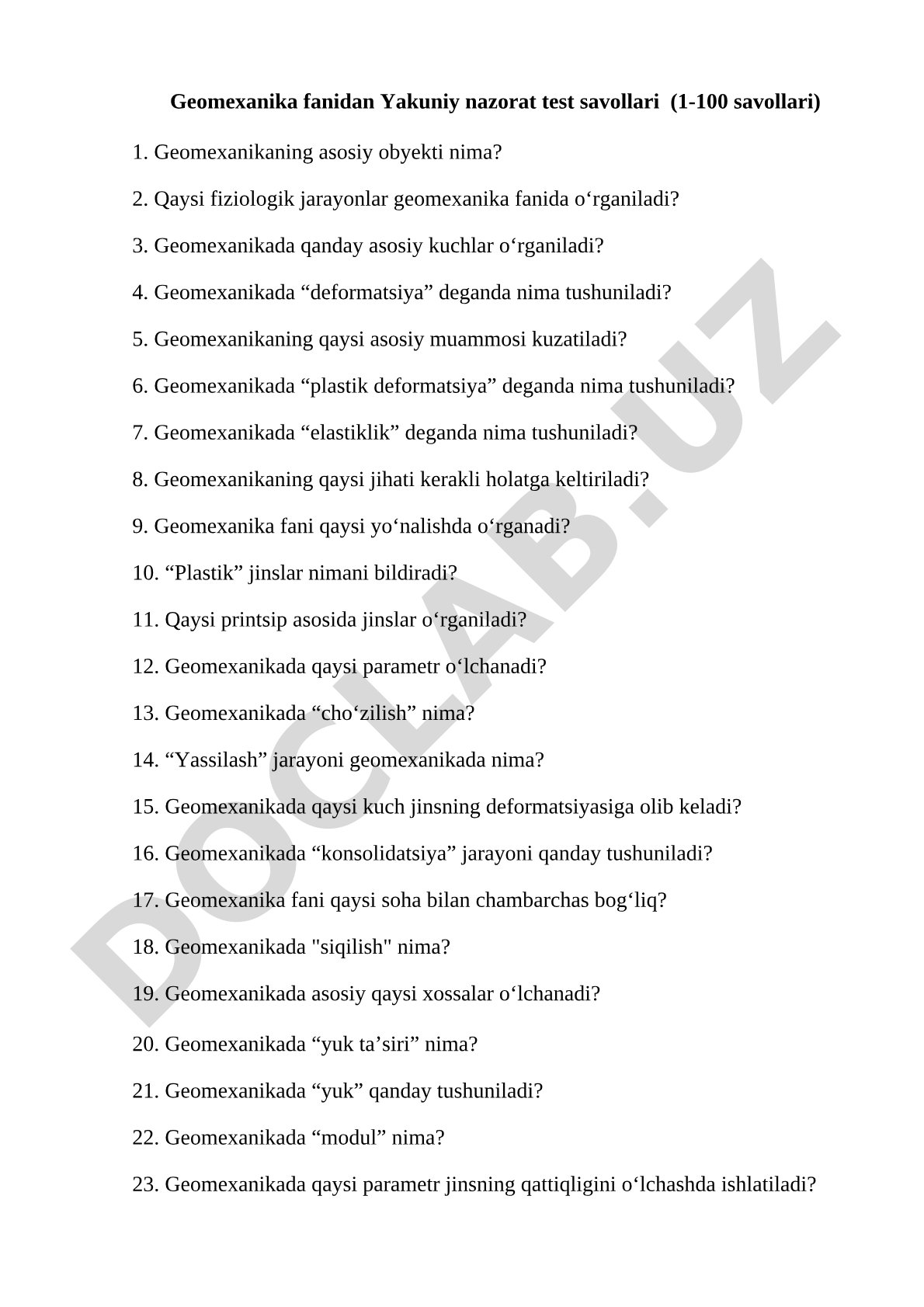 Geomexanika fanidan Yakuniy nazorat test savollari  (1-100 savollari)

1. Geomexanikaning asosiy obyekti nima?

2. Qaysi fiziologik jarayonlar geomexanika fanida o‘rganiladi?

3. Geomexanikada qanday asosiy kuchlar o‘rganiladi?

4. Geomexanikada “deformatsiya” deganda nima tushuniladi?

5. Geomexanikaning qaysi asosiy muammosi kuzatiladi?

6. Geomexanikada “plastik deformatsiya” deganda nima tushuniladi?

7. Geomexanikada “elastiklik” deganda nima tushuniladi?

8. Geomexanikaning qaysi jihati kerakli holatga keltiriladi?

9. Geomexanika fani qaysi yo‘nalishda o‘rganadi?

10. “Plastik” jinslar nimani bildiradi?

11. Qaysi printsip asosida jinslar o‘rganiladi?

12. Geomexanikada qaysi parametr o‘lchanadi?

13. Geomexanikada “cho‘zilish” nima?

14. “Yassilash” jarayoni geomexanikada nima?

15. Geomexanikada qaysi kuch jinsning deformatsiyasiga olib keladi?

16. Geomexanikada “konsolidatsiya” jarayoni qanday tushuniladi?

17. Geomexanika fani qaysi soha bilan chambarchas bog‘liq?

18. Geomexanikada "siqilish" nima?

19. Geomexanikada asosiy qaysi xossalar o‘lchanadi?

20. Geomexanikada “yuk ta’siri” nima?

21. Geomexanikada “yuk” qanday tushuniladi?

22. Geomexanikada “modul” nima?

23. Geomexanikada qaysi parametr jinsning qattiqligini o‘lchashda ishlatiladi?

DOCLAB.UZ